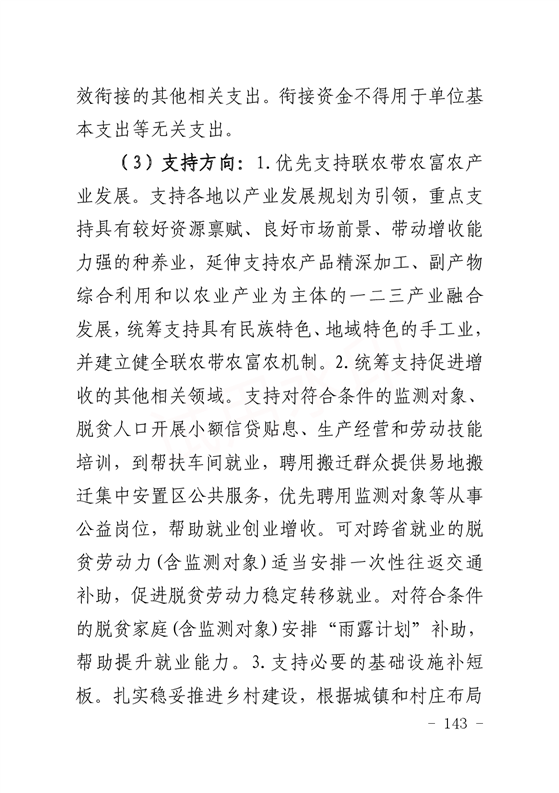 效衔接的其他相关支出。衔接资金不得用于单位基本支出等无关支出。

（3）支持方向：1.优先支持联农带农富农产业发展。支持各地以产业发展规划为引领，重点支持具有较好资源禀赋、良好市场前景、带动增收能力强的种养业，延伸支持农产品精深加工、副产物综合利用和以农业产业为主体的一二三产业融合发展，统筹支持具有民族特色、地域特色的手工业，并建立健全联农带农富农机制。2.统筹支持促进增收的其他相关领域。支持对符合条件的监测对象、脱贫人口开展小额信贷贴息、生产经营和劳动技能培训，到帮扶车间就业，聘用搬迁群众提供易地搬迁集中安置区公共服务，优先聘用监测对象等从事公益岗位，帮助就业创业增收。可对跨省就业的脱贫劳动力（含监测对象）适当安排一次性往返交通补助，促进脱贫劳动力稳定转移就业。对符合条件的脱贫家庭（含监测对象）安排“雨露计划”补助，帮助提升就业能力。3.支持必要的基础设施补短板。扎实稳妥推进乡村建设，根据城镇和村庄布局

- 143 -